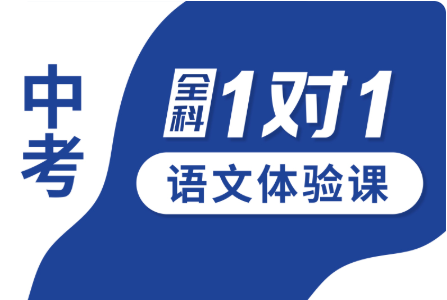 中考

全科 1对1

语文体验课